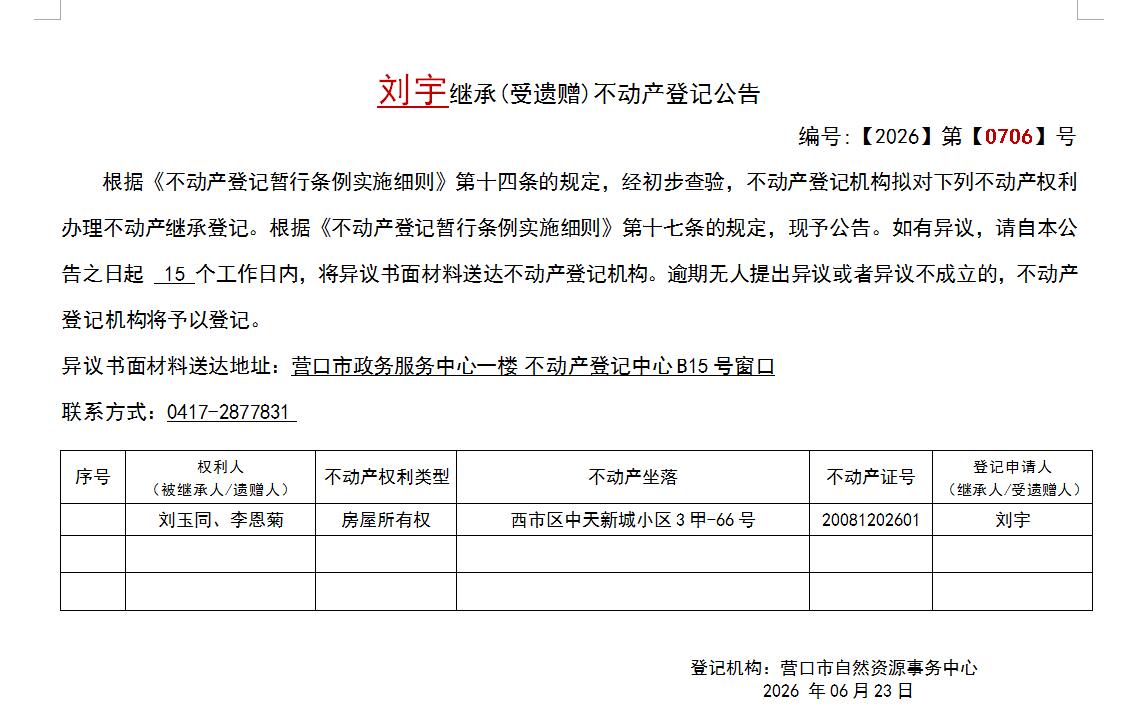 刘宇继承(受遗赠)不动产登记公告

编号:【2026】第【0706】号

根据《不动产登记暂行条例实施细则》第十四条的规定，经初步查验，不动产登记机构拟对下列不动产权利办理不动产继承登记。根据《不动产登记暂行条例实施细则》第十七条的规定，现予公告。如有异议，请自本公告之日起 15 个工作日内，将异议书面材料送达不动产登记机构。逾期无人提出异议或者异议不成立的，不动产登记机构将予以登记。

异议书面材料送达地址：营口市政务服务中心一楼 不动产登记中心 B15 号窗口

联系方式：0417-2877831

| 序号 | 权利人（被继承人/遗赠人） | 不动产权利类型 | 不动产坐落 | 不动产证号 | 登记申请人（继承人/受遗赠人） |
|---|---|---|---|---|---|
| | 刘玉同、李恩菊 | 房屋所有权 | 西市区中天新城小区 3 甲-66 号 | 20081202601 | 刘宇 |
| | | | | | |
| | | | | | |

登记机构：营口市自然资源事务中心
2026 年 06 月 23 日